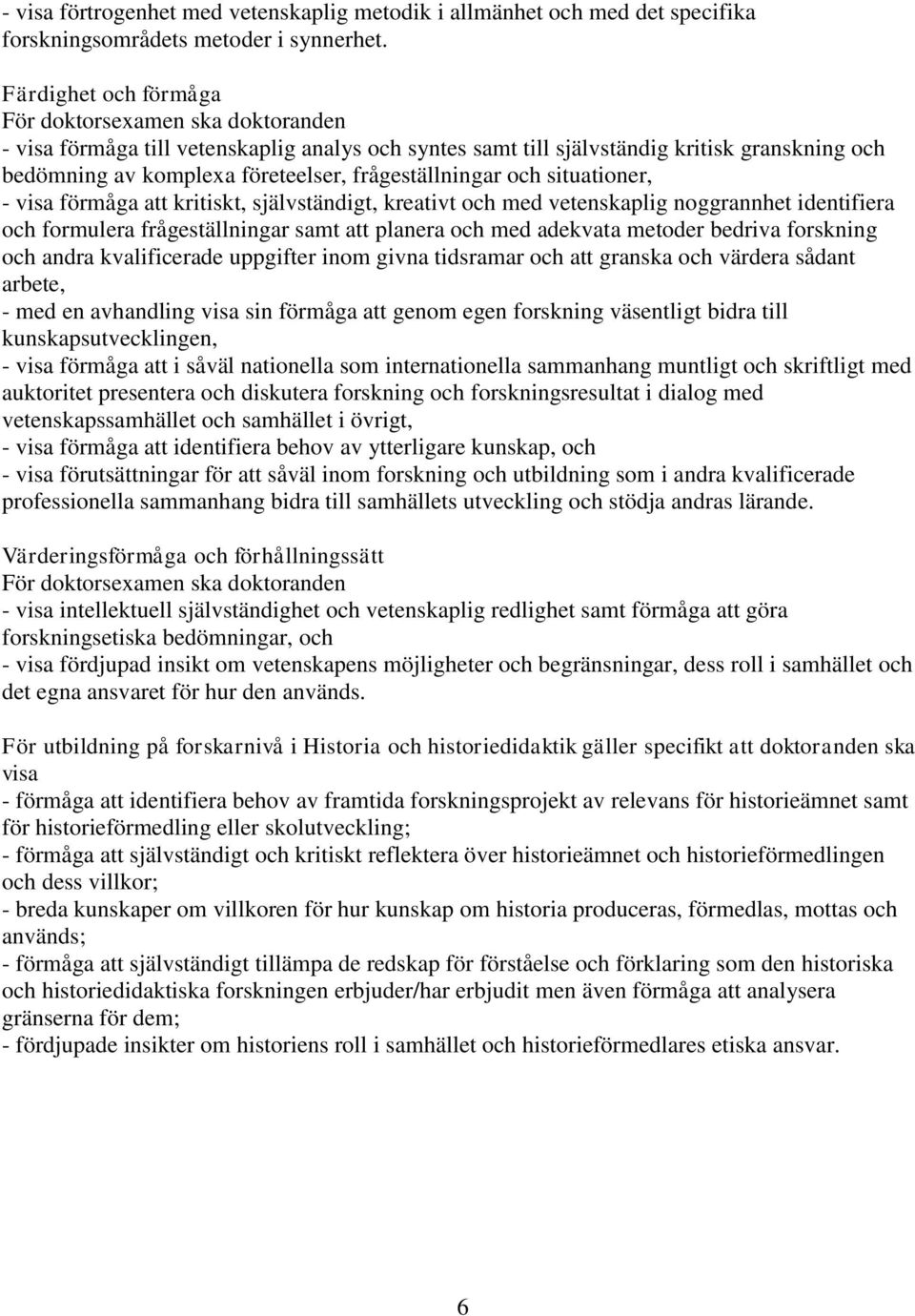 - visa förtrogenhet med vetenskaplig metodik i allmänhet och med det specifika forskningsområdets metoder i synnerhet.

Färdighet och förmåga
För doktorsexamen ska doktoranden
- visa förmåga till vetenskaplig analys och syntes samt till självständig kritisk granskning och bedömning av komplexa företeelser, frågeställningar och situationer,
- visa förmåga att kritiskt, självständigt, kreativt och med vetenskaplig noggrannhet identifiera och formulera frågeställningar samt att planera och med adekvata metoder bedriva forskning och andra kvalificerade uppgifter inom givna tidsramar och att granska och värdera sådant arbete,
- med en avhandling visa sin förmåga att genom egen forskning väsentligt bidra till kunskapsutvecklingen,
- visa förmåga att i såväl nationella som internationella sammanhang muntligt och skriftligt med auktoritet presentera och diskutera forskning och forskningsresultat i dialog med vetenskapssamhället och samhället i övrigt,
- visa förmåga att identifiera behov av ytterligare kunskap, och
- visa förutsättningar för att såväl inom forskning och utbildning som i andra kvalificerade professionella sammanhang bidra till samhällets utveckling och stödja andras lärande.

Värderingsförmåga och förhållningssätt
För doktorsexamen ska doktoranden
- visa intellektuell självständighet och vetenskaplig redlighet samt förmåga att göra forskningsetiska bedömningar, och
- visa fördjupad insikt om vetenskapens möjligheter och begränsningar, dess roll i samhället och det egna ansvaret för hur den används.

För utbildning på forskarnivå i Historia och historiedidaktik gäller specifikt att doktoranden ska visa
- förmåga att identifiera behov av framtida forskningsprojekt av relevans för historieämnet samt för historieförmedling eller skolutveckling;
- förmåga att självständigt och kritiskt reflektera över historieämnet och historieförmedlingen och dess villkor;
- breda kunskaper om villkoren för hur kunskap om historia produceras, förmedlas, mottas och används;
- förmåga att självständigt tillämpa de redskap för förståelse och förklaring som den historiska och historiedidaktiska forskningen erbjuder/har erbjudit men även förmåga att analysera gränserna för dem;
- fördjupade insikter om historiens roll i samhället och historieförmedlares etiska ansvar.

6